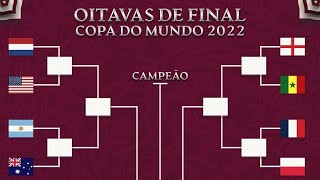 OITAVAS DE FINAL
COPA DO MUNDO 2022

CAMPEÃO